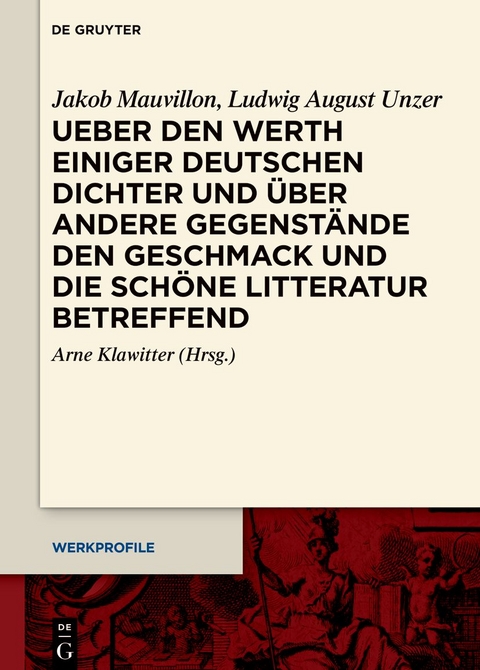 DE GRUYTER

Jakob Mauvillon, Ludwig August Unzer

UEBER DEN WERTH EINIGER DEUTSCHEN DICHTER UND ÜBER ANDERE GEGENSTÄNDE DEN GESCHMACK UND DIE SCHÖNE LITTERATUR BETREFFEND

Arne Klawitter (Hrsg.)

WERKPROFILE

DE G